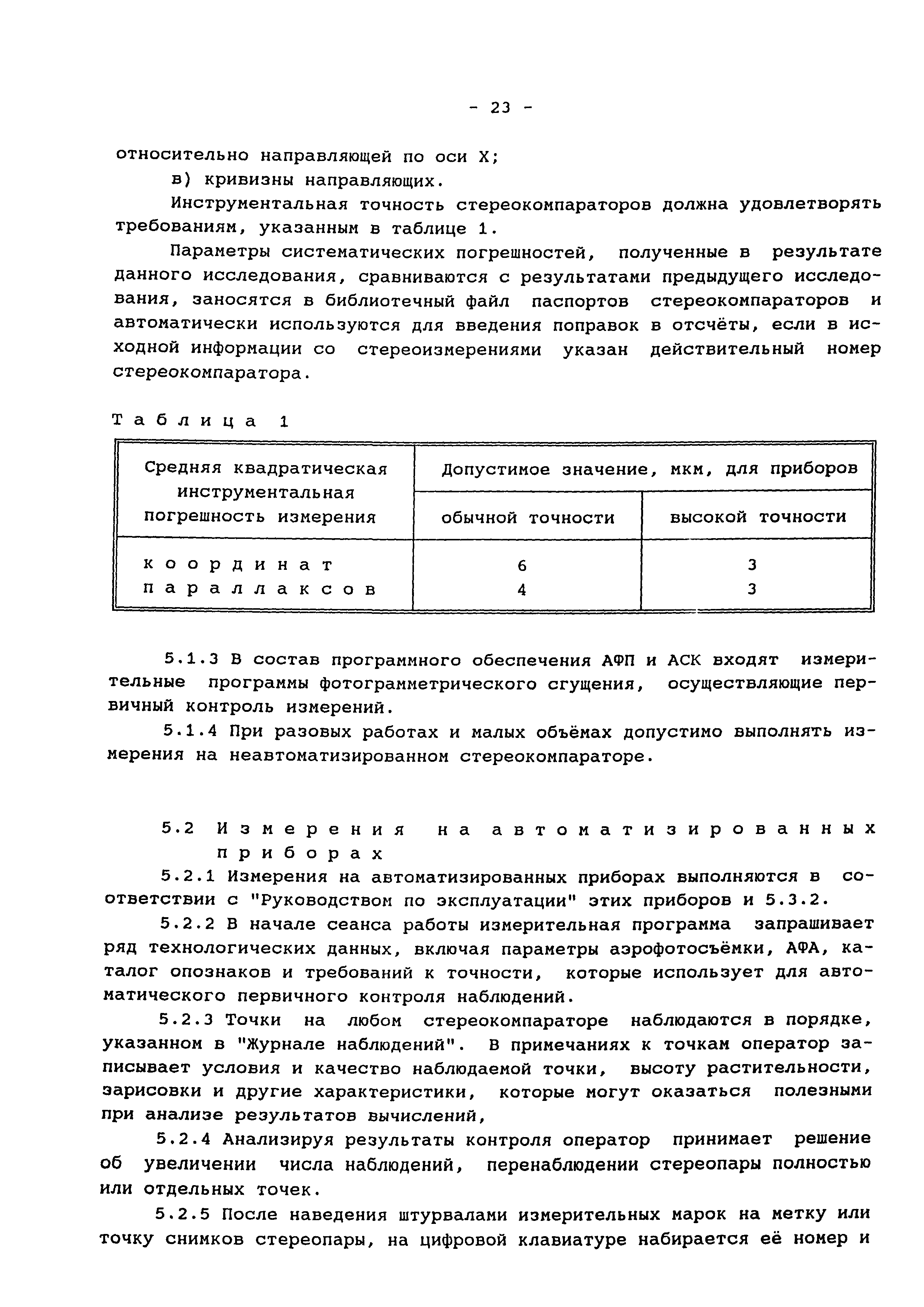 - 23 -

относительно направляющей по оси X;

в) кривизны направляющих.

Инструментальная точность стереокомпараторов должна удовлетворять требованиям, указанным в таблице 1.

Параметры систематических погрешностей, полученные в результате данного исследования, сравниваются с результатами предыдущего исследования, заносятся в библиотечный файл паспортов стереокомпараторов и автоматически используются для введения поправок в отсчёты, если в исходной информации со стереоизмерениями указан действительный номер стереокомпаратора.

Таблица 1

| Средняя квадратическая инструментальная погрешность измерения | Допустимое значение, мкм, для приборов обычной точности | Допустимое значение, мкм, для приборов высокой точности |
|---|---|---|
| координат | 6 | 3 |
| параллаксов | 4 | 3 |

5.1.3 В состав программного обеспечения АФП и АСК входят измерительные программы фотограмметрического сгущения, осуществляющие первичный контроль измерений.

5.1.4 При разовых работах и малых объёмах допустимо выполнять измерения на неавтоматизированном стереокомпараторе.

5.2 Измерения на автоматизированных приборах

5.2.1 Измерения на автоматизированных приборах выполняются в соответствии с "Руководством по эксплуатации" этих приборов и 5.3.2.

5.2.2 В начале сеанса работы измерительная программа запрашивает ряд технологических данных, включая параметры аэрофотосъёмки, АФА, каталог опознаков и требований к точности, которые использует для автоматического первичного контроля наблюдений.

5.2.3 Точки на любом стереокомпараторе наблюдаются в порядке, указанном в "Журнале наблюдений". В примечаниях к точкам оператор записывает условия и качество наблюдаемой точки, высоту растительности, зарисовки и другие характеристики, которые могут оказаться полезными при анализе результатов вычислений,

5.2.4 Анализируя результаты контроля оператор принимает решение об увеличении числа наблюдений, перенаблюдении стереопары полностью или отдельных точек.

5.2.5 После наведения штурвалами измерительных марок на метку или точку снимков стереопары, на цифровой клавиатуре набирается её номер и